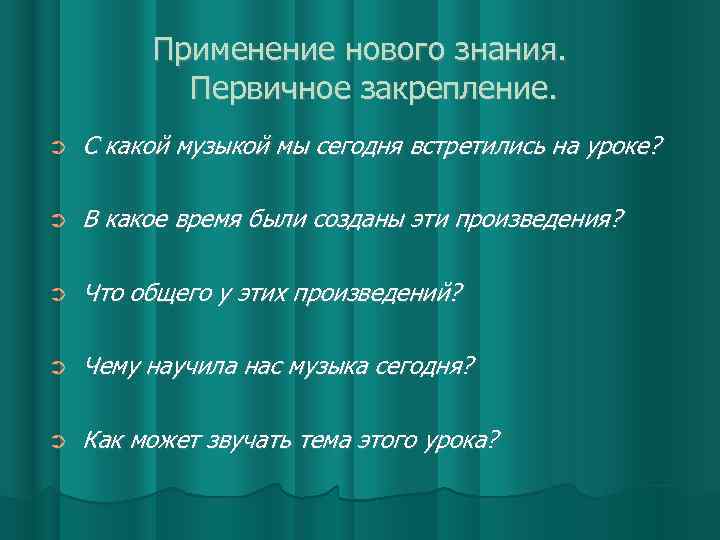 Применение нового знания. Первичное закрепление.

С какой музыкой мы сегодня встретились на уроке?

В какое время были созданы эти произведения?

Что общего у этих произведений?

Чему научила нас музыка сегодня?

Как может звучать тема этого урока?